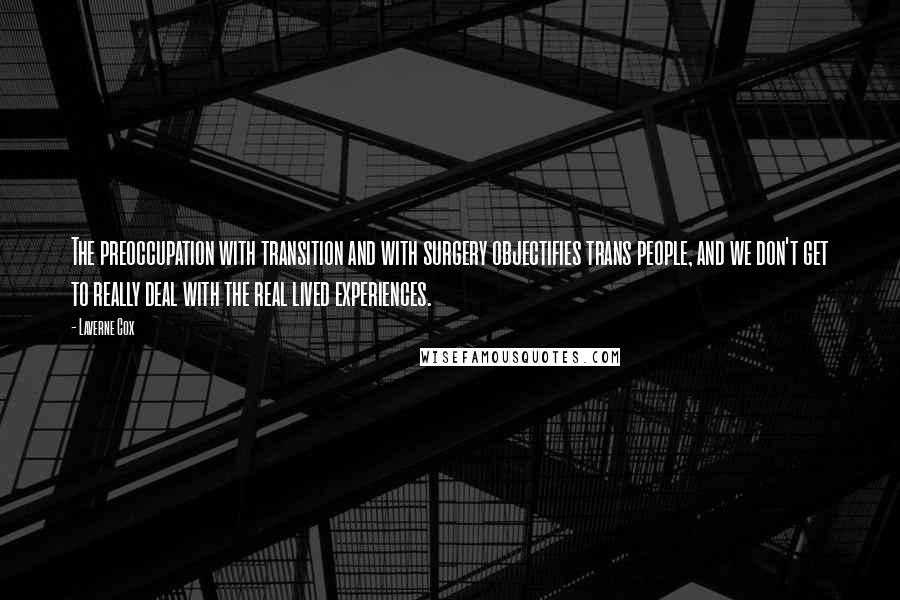 The preoccupation with transition and with surgery objectifies trans people, and we don't get to really deal with the real lived experiences.

- Laverne Cox

WISEFAMOUSQUOTES.COM